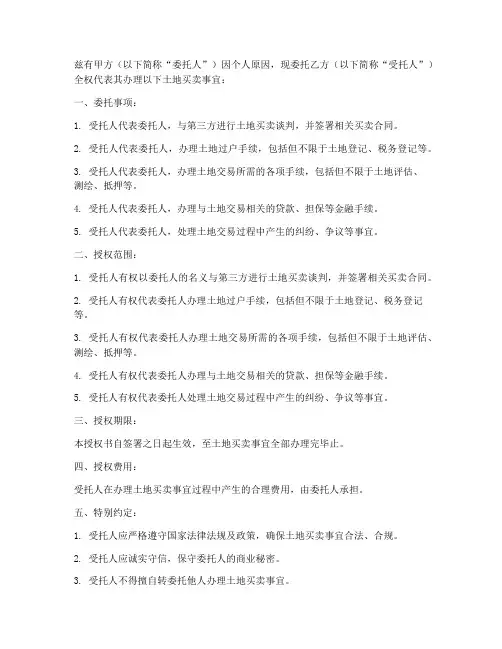 兹有甲方（以下简称“委托人”）因个人原因，现委托乙方（以下简称“受托人”）全权代表其办理以下土地买卖事宜：

一、委托事项：

1. 受托人代表委托人，与第三方进行土地买卖谈判，并签署相关买卖合同。

2. 受托人代表委托人，办理土地过户手续，包括但不限于土地登记、税务登记等。

3. 受托人代表委托人，办理土地交易所需的各项手续，包括但不限于土地评估、测绘、抵押等。

4. 受托人代表委托人，办理与土地交易相关的贷款、担保等金融手续。

5. 受托人代表委托人，处理土地交易过程中产生的纠纷、争议等事宜。

二、授权范围：

1. 受托人有权以委托人的名义与第三方进行土地买卖谈判，并签署相关买卖合同。

2. 受托人有权代表委托人办理土地过户手续，包括但不限于土地登记、税务登记等。

3. 受托人有权代表委托人办理土地交易所需的各项手续，包括但不限于土地评估、测绘、抵押等。

4. 受托人有权代表委托人办理与土地交易相关的贷款、担保等金融手续。

5. 受托人有权代表委托人处理土地交易过程中产生的纠纷、争议等事宜。

三、授权期限：

本授权书自签署之日起生效，至土地买卖事宜全部办理完毕止。

四、授权费用：

受托人在办理土地买卖事宜过程中产生的合理费用，由委托人承担。

五、特别约定：

1. 受托人应严格遵守国家法律法规及政策，确保土地买卖事宜合法、合规。

2. 受托人应诚实守信，保守委托人的商业秘密。

3. 受托人不得擅自转委托他人办理土地买卖事宜。